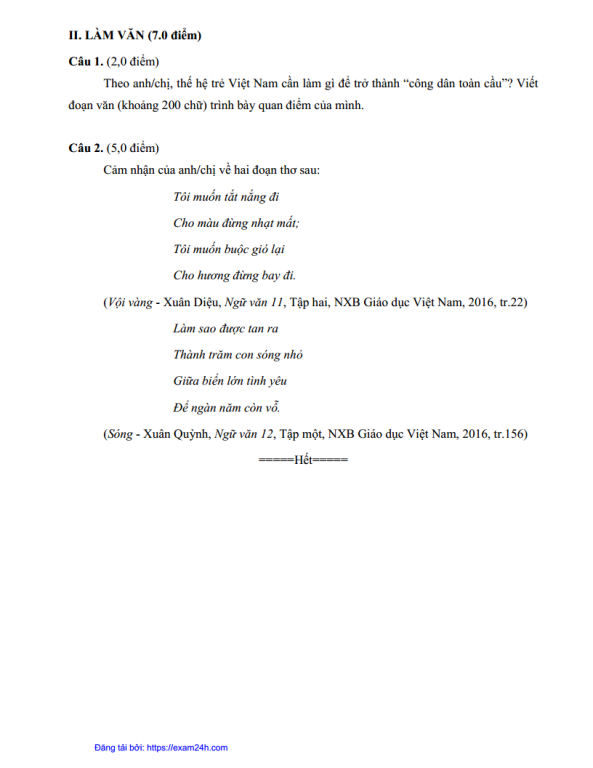 II. LÀM VĂN (7.0 điểm)

Câu 1. (2,0 điểm)

Theo anh/chị, thế hệ trẻ Việt Nam cần làm gì để trở thành “công dân toàn cầu”? Viết đoạn văn (khoảng 200 chữ) trình bày quan điểm của mình.

Câu 2. (5,0 điểm)

Cảm nhận của anh/chị về hai đoạn thơ sau:

Tôi muốn tắt nắng đi

Cho màu đừng nhạt mất;

Tôi muốn buộc gió lại

Cho hương đừng bay đi.

(Vội vàng - Xuân Diệu, Ngữ văn 11, Tập hai, NXB Giáo dục Việt Nam, 2016, tr.22)

Làm sao được tan ra

Thành trăm con sóng nhỏ

Giữa biển lớn tình yêu

Để ngàn năm còn vỗ.

(Sóng - Xuân Quỳnh, Ngữ văn 12, Tập một, NXB Giáo dục Việt Nam, 2016, tr.156)

=====Hết=====

Đăng tải bởi: https://exam24h.com